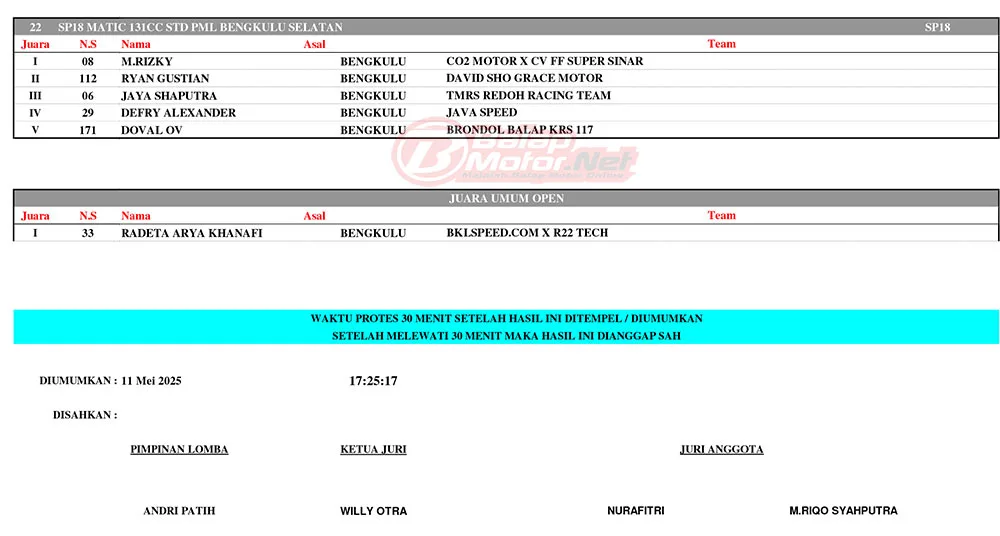 22 SP18 MATIC 131CC STD PML BENGKULU SELATAN SP18

| Juara | N.S | Nama | Asal | Team |
|---|---|---|---|---|
| I | 08 | M.RIZKY | BENGKULU | CO2 MOTOR X CV FF SUPER SINAR |
| II | 112 | RYAN GUSTIAN | BENGKULU | DAVID SHO GRACE MOTOR |
| III | 06 | JAYA SHAPUTRA | BENGKULU | TMRS REDOH RACING TEAM |
| IV | 29 | DEFRY ALEXANDER | BENGKULU | JAVA SPEED |
| V | 171 | DOVAL OV | BENGKULU | BRONDOL BALAP KRS 117 |

BalapMotor.Net

JUARA UMUM OPEN

| Juara | N.S | Nama | Asal | Team |
|---|---|---|---|---|
| I | 33 | RADETA ARYA KHANAFI | BENGKULU | BKLSPEED.COM X R22 TECH |

WAKTU PROTES 30 MENIT SETELAH HASIL INI DITEMPEL / DIUMUMKAN
SETELAH MELEWATI 30 MENIT MAKA HASIL INI DIANGGAP SAH

DIUMUMKAN : 11 Mei 2025 17:25:17

DISAHKAN :

PIMPINAN LOMBA KETUA JURI JURI ANGGOTA

ANDRI PATIH WILLY OTRA NURAFITRI M.RIQO SYAHPUTRA